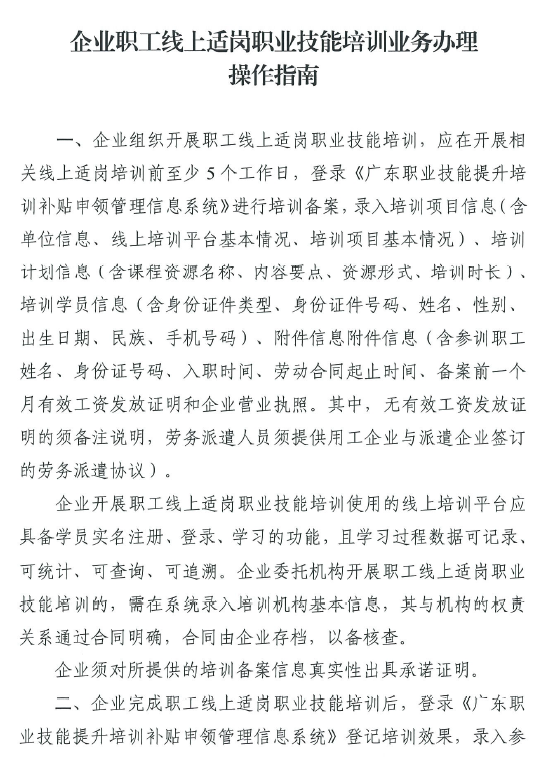 企业职工线上适岗职业技能培训业务办理
操作指南

一、企业组织开展职工线上适岗职业技能培训，应在开展相关线上适岗培训前至少5个工作日，登录《广东职业技能提升培训补贴申领管理信息系统》进行培训备案，录入培训项目信息（含单位信息、线上培训平台基本情况、培训项目基本情况）、培训计划信息（含课程资源名称、内容要点、资源形式、培训时长）、培训学员信息（含身份证件类型、身份证件号码、姓名、性别、出生日期、民族、手机号码）、附件信息附件信息（含参训职工姓名、身份证号码、入职时间、劳动合同起止时间、备案前一个月有效工资发放证明和企业营业执照。其中，无有效工资发放证明的须备注说明，劳务派遣人员须提供用工企业与派遣企业签订的劳务派遣协议）。

企业开展职工线上适岗职业技能培训使用的线上培训平台应具备学员实名注册、登录、学习的功能，且学习过程数据可记录、可统计、可查询、可追溯。企业委托机构开展职工线上适岗职业技能培训的，需在系统录入培训机构基本信息，其与机构的权责关系通过合同明确，合同由企业存档，以备核查。

企业须对所提供的培训备案信息真实性出具承诺证明。

二、企业完成职工线上适岗职业技能培训后，登录《广东职业技能提升培训补贴申领管理信息系统》登记培训效果，录入参